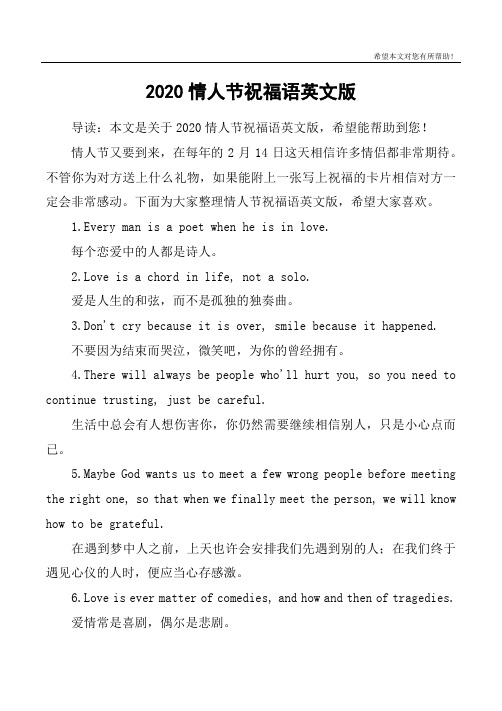 希望本文对您有所帮助！

2020 情人节祝福语英文版

导读：本文是关于 2020 情人节祝福语英文版，希望能帮助到您！

情人节又要到来，在每年的 2 月 14 日这天相信许多情侣都非常期待。不管你为对方送上什么礼物，如果能附上一张写上祝福的卡片相信对方一定会非常感动。下面为大家整理情人节祝福语英文版，希望大家喜欢。

1.Every man is a poet when he is in love.

每个恋爱中的人都是诗人。

2.Love is a chord in life, not a solo.

爱是人生的和弦，而不是孤独的独奏曲。

3.Don't cry because it is over, smile because it happened.

不要因为结束而哭泣，微笑吧，为你的曾经拥有。

4.There will always be people who'll hurt you, so you need to continue trusting, just be careful.

生活中总会有人想伤害你，你仍然需要继续相信别人，只是小心点而已。

5.Maybe God wants us to meet a few wrong people before meeting the right one, so that when we finally meet the person, we will know how to be grateful.

在遇到梦中人之前，上天也许会安排我们先遇到别的人；在我们终于遇见心仪的人时，便应当心存感激。

6.Love is ever matter of comedies, and how and then of tragedies.

爱情常是喜剧，偶尔是悲剧。